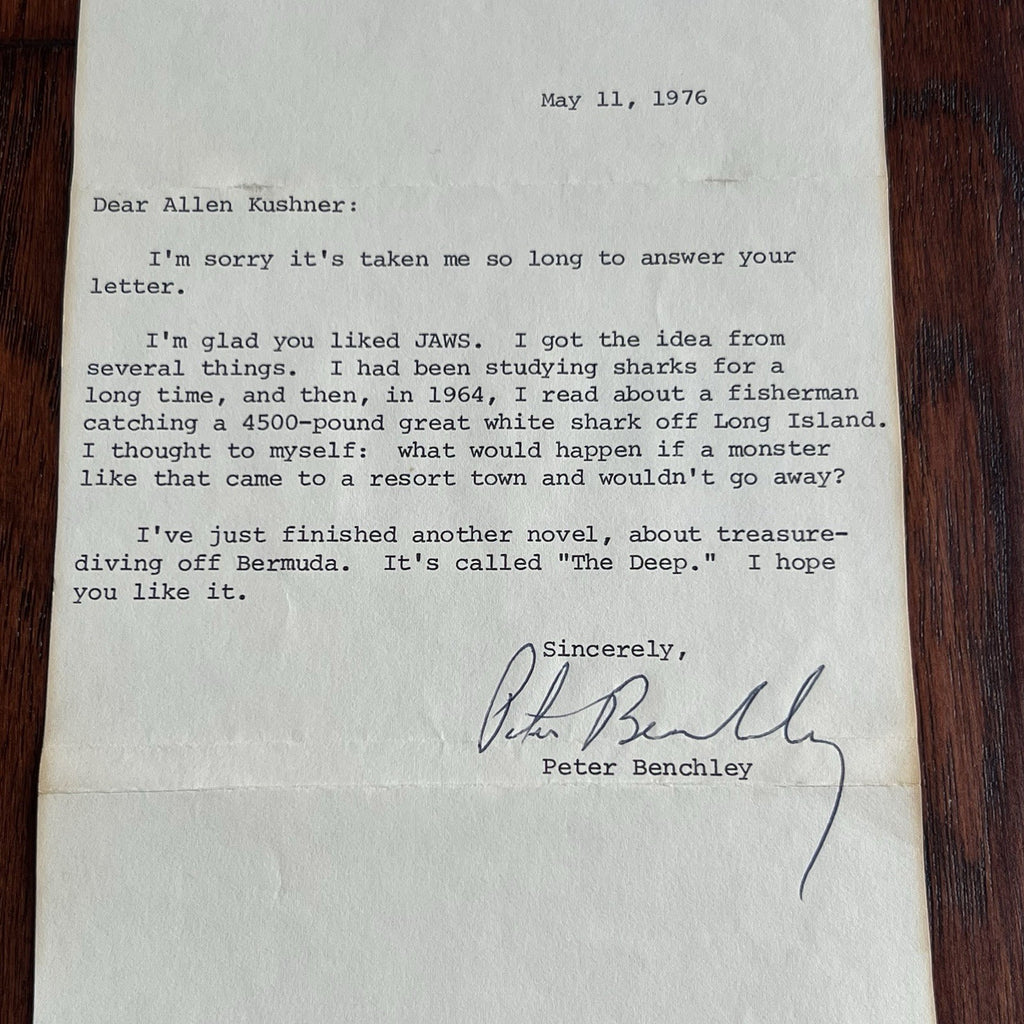 May 11, 1976

Dear Allen Kushner:

I'm sorry it's taken me so long to answer your letter.

I'm glad you liked JAWS. I got the idea from several things. I had been studying sharks for a long time, and then, in 1964, I read about a fisherman catching a 4500-pound great white shark off Long Island. I thought to myself: what would happen if a monster like that came to a resort town and wouldn't go away?

I've just finished another novel, about treasure-diving off Bermuda. It's called "The Deep." I hope you like it.

Sincerely,

Peter Benchley

Peter Benchley